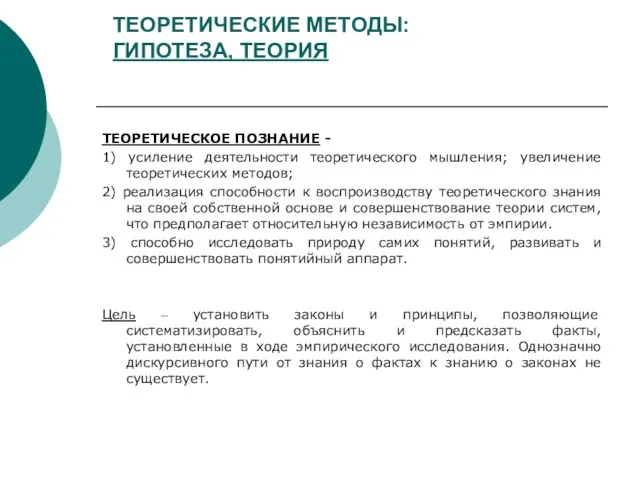 ТЕОРЕТИЧЕСКИЕ МЕТОДЫ:
ГИПОТЕЗА, ТЕОРИЯ

ТЕОРЕТИЧЕСКОЕ ПОЗНАНИЕ -
1) усиление деятельности теоретического мышления; увеличение теоретических методов;
2) реализация способности к воспроизводству теоретического знания на своей собственной основе и совершенствование теории систем, что предполагает относительную независимость от эмпирии.
3) способно исследовать природу самих понятий, развивать и совершенствовать понятийный аппарат.

Цель – установить законы и принципы, позволяющие систематизировать, объяснить и предсказать факты, установленные в ходе эмпирического исследования. Однозначно дискурсивного пути от знания о фактах к знанию о законах не существует.